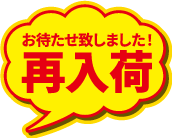 お待たせ致しました！
再入荷